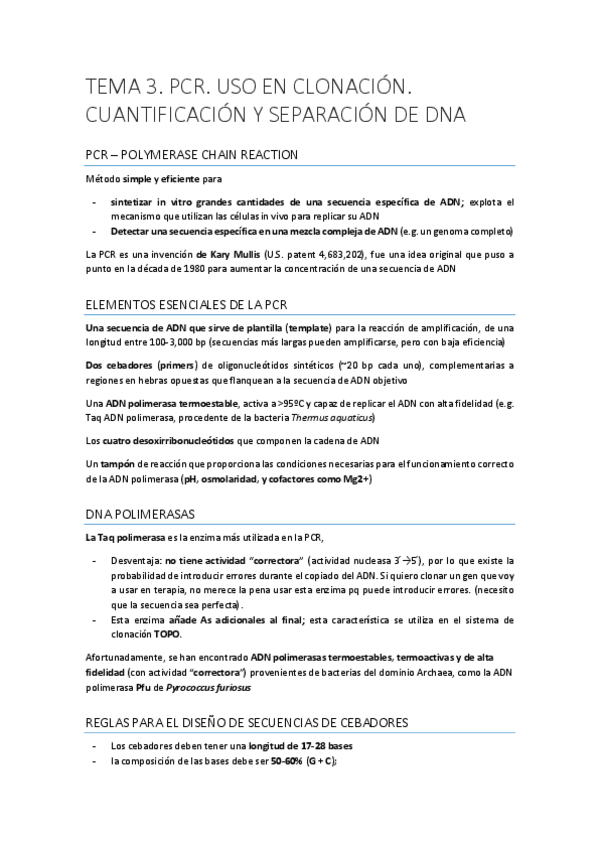 TEMA 3. PCR. USO EN CLONACIÓN. CUANTIFICACIÓN Y SEPARACIÓN DE DNA

PCR – POLYMERASE CHAIN REACTION

Método simple y eficiente para

- sintetizar in vitro grandes cantidades de una secuencia específica de ADN; explota el mecanismo que utilizan las células in vivo para replicar su ADN
- Detectar una secuencia específica en una mezcla compleja de ADN (e.g. un genoma completo)

La PCR es una invención de Kary Mullis (U.S. patent 4,683,202), fue una idea original que puso a punto en la década de 1980 para aumentar la concentración de una secuencia de ADN

ELEMENTOS ESENCIALES DE LA PCR

Una secuencia de ADN que sirve de plantilla (template) para la reacción de amplificación, de una longitud entre 100-3,000 bp (secuencias más largas pueden amplificarse, pero con baja eficiencia)

Dos cebadores (primers) de oligonucleótidos sintéticos (~20 bp cada uno), complementarias a regiones en hebras opuestas que flanquean a la secuencia de ADN objetivo

Una ADN polimerasa termoestable, activa a >95ºC y capaz de replicar el ADN con alta fidelidad (e.g. Taq ADN polimerasa, procedente de la bacteria Thermus aquaticus)

Los cuatro desoxirribonucleótidos que componen la cadena de ADN

Un tampón de reacción que proporciona las condiciones necesarias para el funcionamiento correcto de la ADN polimerasa (pH, osmolaridad, y cofactores como Mg2+)

DNA POLIMERASAS

La Taq polimerasa es la enzima más utilizada en la PCR,

- Desventaja: no tiene actividad "correctora" (actividad nucleasa 3´→5´), por lo que existe la probabilidad de introducir errores durante el copiado del ADN. Si quiero clonar un gen que voy a usar en terapia, no merece la pena usar esta enzima pq puede introducir errores. (necesito que la secuencia sea perfecta).
- Esta enzima añade As adicionales al final; esta característica se utiliza en el sistema de clonación TOPO.

Afortunadamente, se han encontrado ADN polimerasas termoestables, termoactivas y de alta fidelidad (con actividad "correctora") provenientes de bacterias del dominio Archaea, como la ADN polimerasa Pfu de Pyrococcus furiosus

REGLAS PARA EL DISEÑO DE SECUENCIAS DE CEBADORES

- Los cebadores deben tener una longitud de 17-28 bases
- la composición de las bases debe ser 50-60% (G + C);